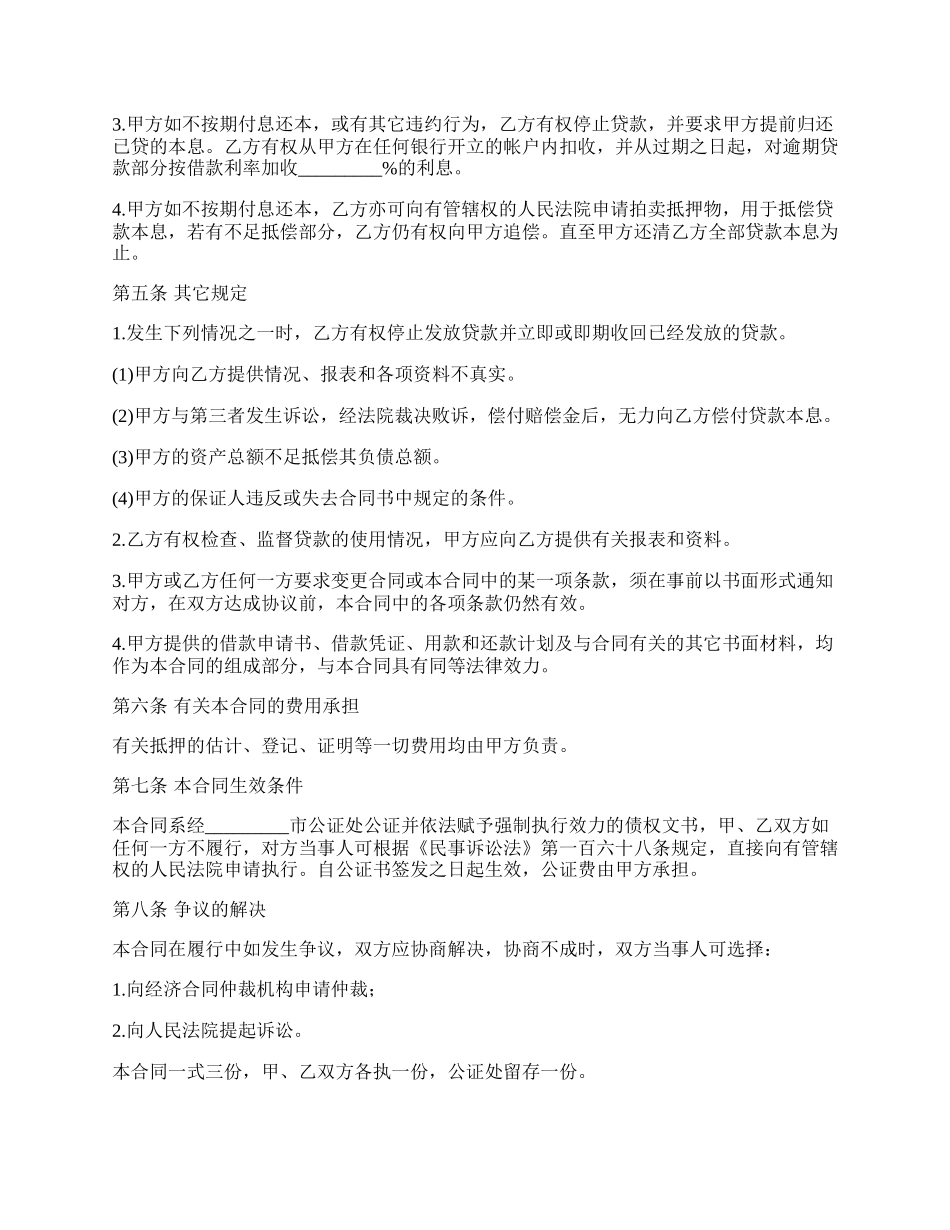 3.甲方如不按期付息还本，或有其它违约行为，乙方有权停止贷款，并要求甲方提前归还已贷的本息。乙方有权从甲方在任何银行开立的帐户内扣收，并从过期之日起，对逾期贷款部分按借款利率加收_________%的利息。

4.甲方如不按期付息还本，乙方亦可向有管辖权的人民法院申请拍卖抵押物，用于抵偿贷款本息，若有不足抵偿部分，乙方仍有权向甲方追偿。直至甲方还清乙方全部贷款本息为止。

第五条 其它规定

1.发生下列情况之一时，乙方有权停止发放贷款并立即或即期收回已经发放的贷款。

(1)甲方向乙方提供情况、报表和各项资料不真实。

(2)甲方与第三者发生诉讼，经法院裁决败诉，偿付赔偿金后，无力向乙方偿付贷款本息。

(3)甲方的资产总额不足抵偿其负债总额。

(4)甲方的保证人违反或失去合同书中规定的条件。

2.乙方有权检查、监督贷款的使用情况，甲方应向乙方提供有关报表和资料。

3.甲方或乙方任何一方要求变更合同或本合同中的某一项条款，须在事前以书面形式通知对方，在双方达成协议前，本合同中的各项条款仍然有效。

4.甲方提供的借款申请书、借款凭证、用款和还款计划及与合同有关的其它书面材料，均作为本合同的组成部分，与本合同具有同等法律效力。

第六条 有关本合同的费用承担

有关抵押的估计、登记、证明等一切费用均由甲方负责。

第七条 本合同生效条件

本合同系经_________市公证处公证并依法赋予强制执行效力的债权文书，甲、乙双方如任何一方不履行，对方当事人可根据《民事诉讼法》第一百六十八条规定，直接向有管辖权的人民法院申请执行。自公证书签发之日起生效，公证费由甲方承担。

第八条 争议的解决

本合同在履行中如发生争议，双方应协商解决，协商不成时，双方当事人可选择：

1.向经济合同仲裁机构申请仲裁；

2.向人民法院提起诉讼。

本合同一式三份，甲、乙双方各执一份，公证处留存一份。